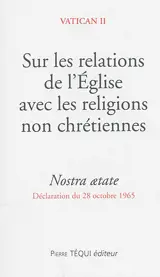 VATICAN II

Sur les relations de l'Église avec les religions non chrétiennes

Nostra ætate
Déclaration du 28 octobre 1965

Pierre TÉQUI éditeur